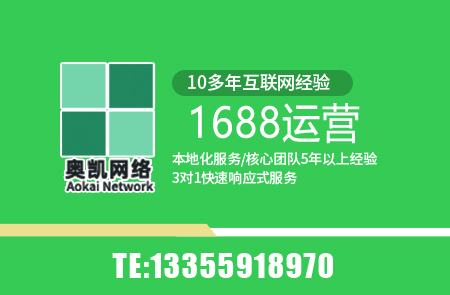 奥凯网络
Aokai Network

10多年互联网经验
1688运营
本地化服务/核心团队5年以上经验
3对1快速响应式服务

TE:13355918970